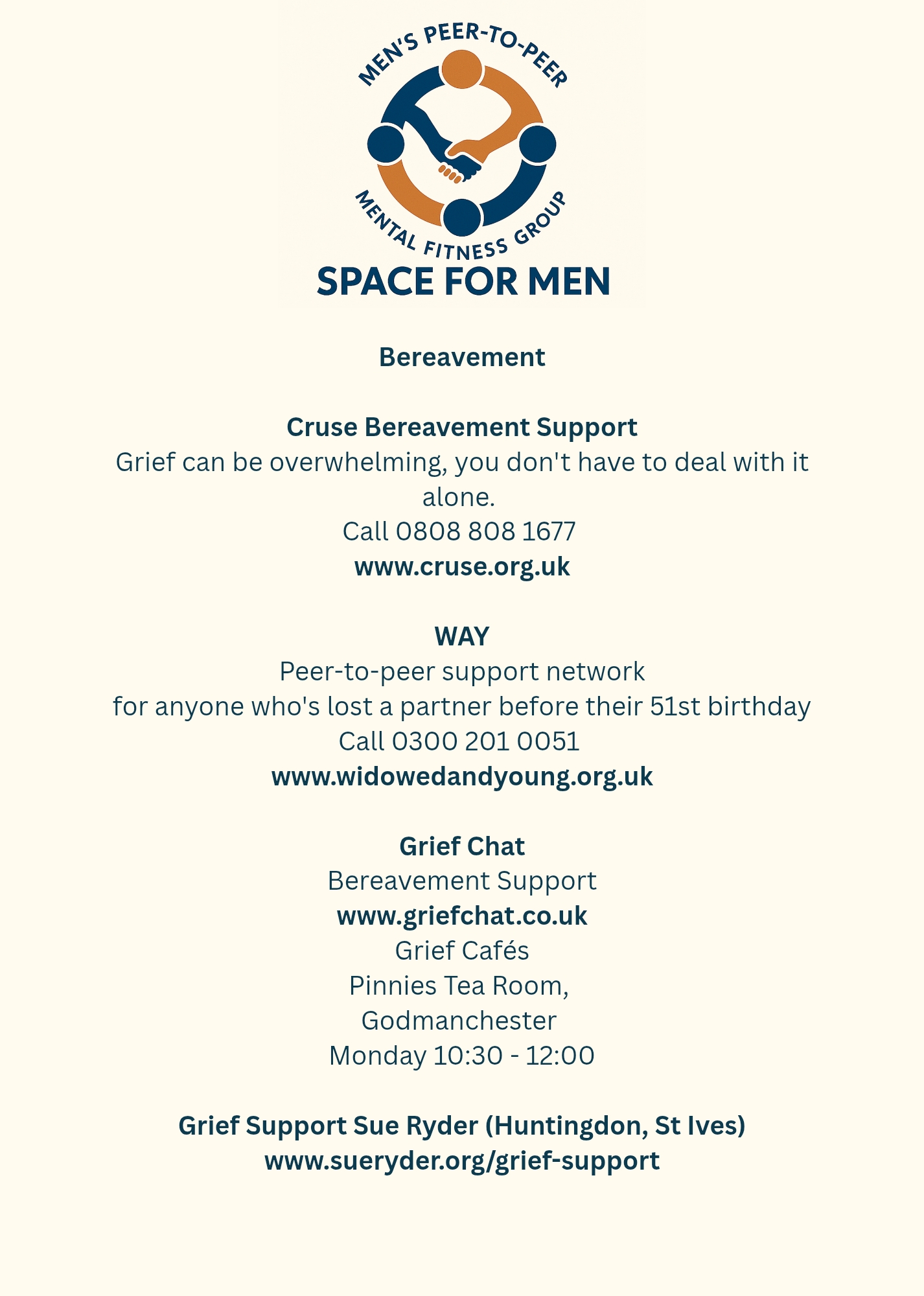 MEN'S PEER-TO-PEER
MENTAL FITNESS GROUP
SPACE FOR MEN

Bereavement

Cruse Bereavement Support
Grief can be overwhelming, you don't have to deal with it alone.
Call 0808 808 1677
www.cruse.org.uk

WAY
Peer-to-peer support network
for anyone who's lost a partner before their 51st birthday
Call 0300 201 0051
www.widowedandyoung.org.uk

Grief Chat
Bereavement Support
www.griefchat.co.uk
Grief Cafés
Pinnies Tea Room,
Godmanchester
Monday 10:30 - 12:00

Grief Support Sue Ryder (Huntingdon, St Ives)
www.sueryder.org/grief-support